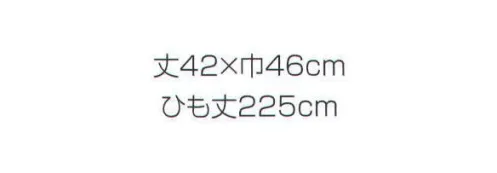 丈42×巾46cm
ひも丈225cm